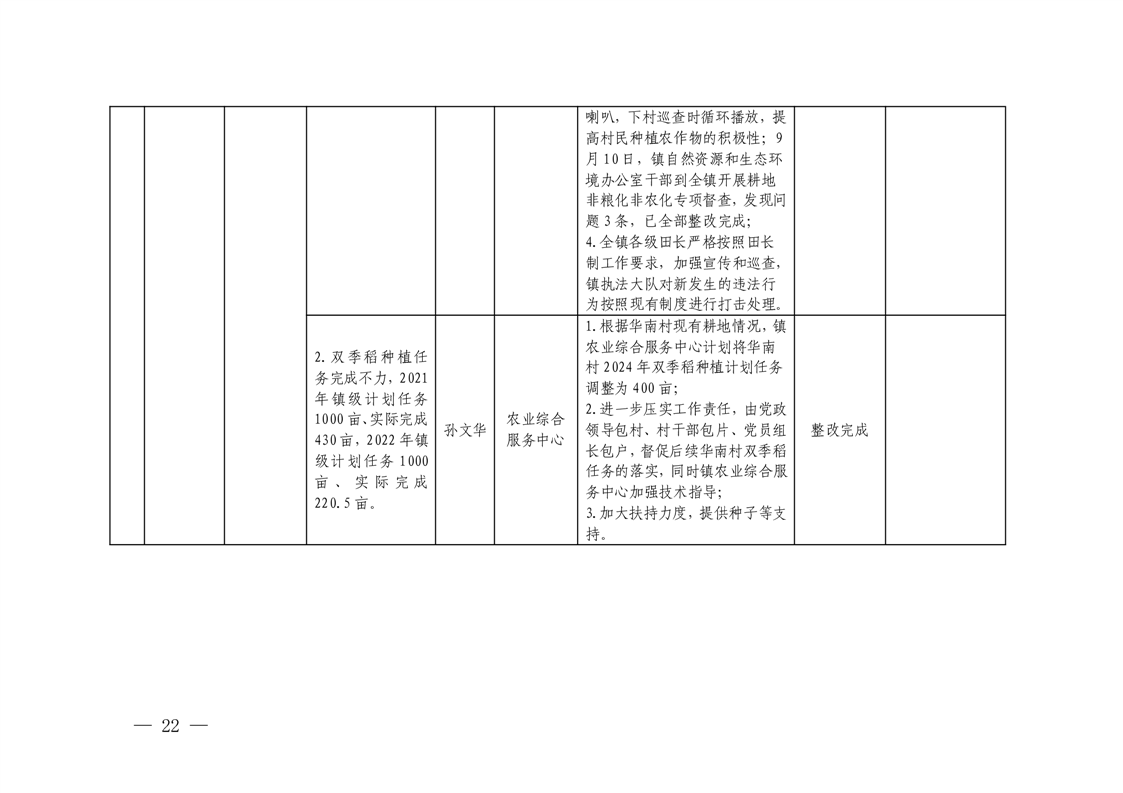 |  |  |  |  |  |  |  |  |  |
|---|---|---|---|---|---|---|---|---|
|  |  |  |  |  |  | 喇叭，下村巡查时循环播放，提高村民种植农作物的积极性；9月10日，镇自然资源和生态环境办公室干部到全镇开展耕地非粮化非农化专项督查，发现问题3条，已全部整改完成；<br>4.全镇各级田长严格按照田长制工作要求，加强宣传和巡查，镇执法大队对新发生的违法行为按照现有制度进行打击处理。 |  |  |
|  |  |  | 2.双季稻种植任务完成不力，2021年镇级计划任务1000亩、实际完成430亩，2022年镇级计划任务1000亩、实际完成220.5亩。 | 孙文华 | 农业综合服务中心 | 1.根据华南村现有耕地情况，镇农业综合服务中心计划将华南村2024年双季稻种植计划任务调整为400亩；<br>2.进一步压实工作责任，由党政领导包村、村干部包片、党员组长包户，督促后续华南村双季稻任务的落实，同时镇农业综合服务中心加强技术指导；<br>3.加大扶持力度，提供种子等支持。 | 整改完成 |  |

— 22 —